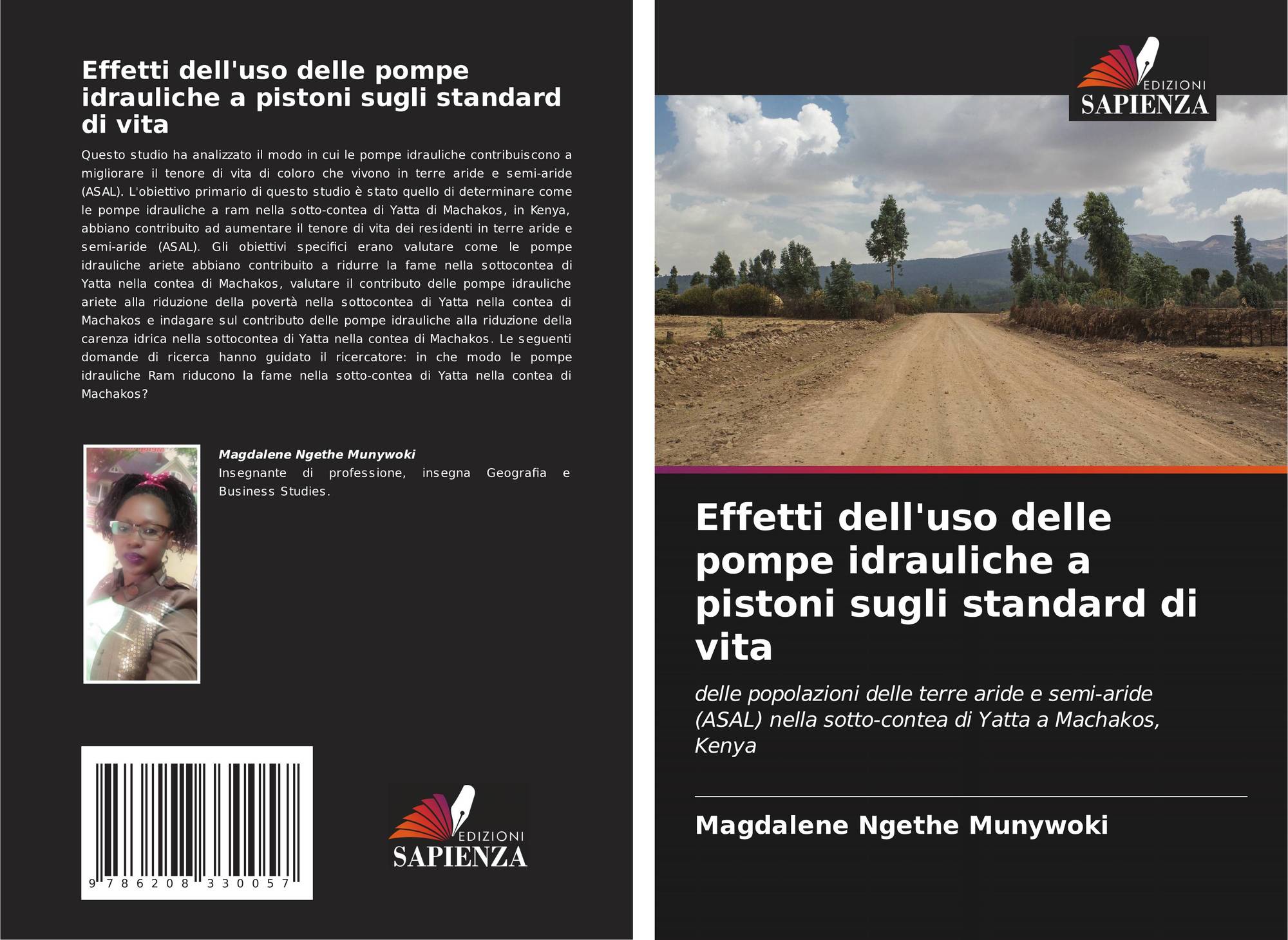 Effetti dell'uso delle pompe idrauliche a pistoni sugli standard di vita

Questo studio ha analizzato il modo in cui le pompe idrauliche contribuiscono a migliorare il tenore di vita di coloro che vivono in terre aride e semi-aride (ASAL). L'obiettivo primario di questo studio è stato quello di determinare come le pompe idrauliche a ram nella sotto-contea di Yatta di Machakos, in Kenya, abbiano contribuito ad aumentare il tenore di vita dei residenti in terre aride e semi-aride (ASAL). Gli obiettivi specifici erano valutare come le pompe idrauliche ariete abbiano contribuito a ridurre la fame nella sottocontea di Yatta nella contea di Machakos, valutare il contributo delle pompe idrauliche ariete alla riduzione della povertà nella sottocontea di Yatta nella contea di Machakos e indagare sul contributo delle pompe idrauliche alla riduzione della carenza idrica nella sottocontea di Yatta nella contea di Machakos. Le seguenti domande di ricerca hanno guidato il ricercatore: in che modo le pompe idrauliche Ram riducono la fame nella sotto-contea di Yatta nella contea di Machakos?

Magdalene Ngethe Munywoki
Insegnante di professione, insegna Geografia e Business Studies.

9 786208 330057

EDIZIONI
SAPIENZA

EDIZIONI
SAPIENZA

Effetti dell'uso delle pompe idrauliche a pistoni sugli standard di vita

delle popolazioni delle terre aride e semi-aride (ASAL) nella sotto-contea di Yatta a Machakos, Kenya

Magdalene Ngethe Munywoki